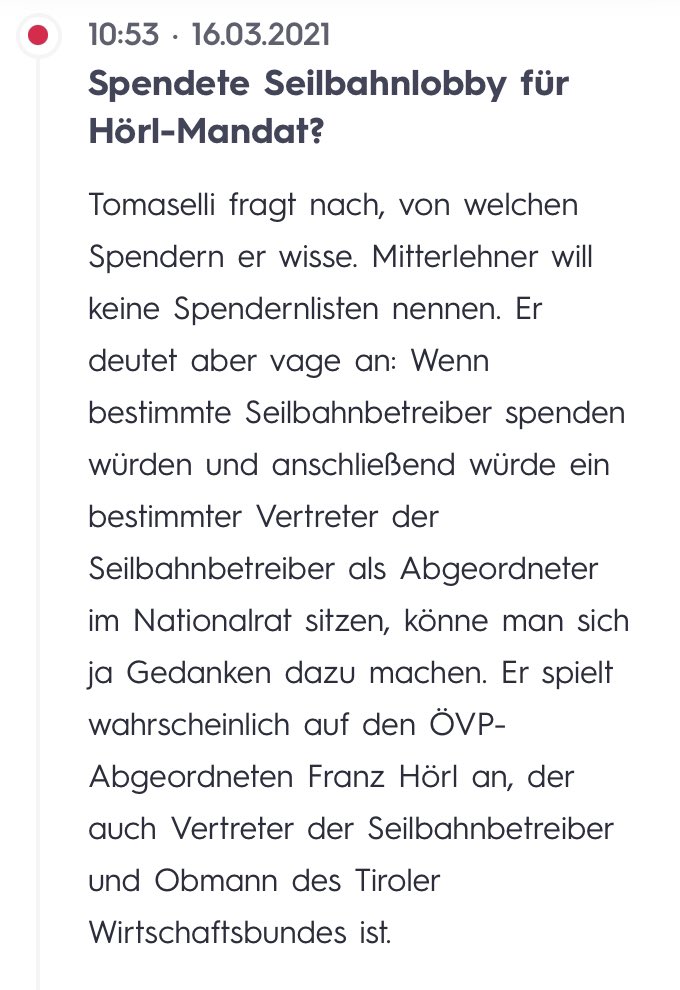 10:53 · 16.03.2021

Spendete Seilbahnlobby für Hörl-Mandat?

Tomaselli fragt nach, von welchen Spendern er wisse. Mitterlehner will keine Spendernlisten nennen. Er deutet aber vage an: Wenn bestimmte Seilbahnbetreiber spenden würden und anschließend würde ein bestimmter Vertreter der Seilbahnbetreiber als Abgeordneter im Nationalrat sitzen, könne man sich ja Gedanken dazu machen. Er spielt wahrscheinlich auf den ÖVP-Abgeordneten Franz Hörl an, der auch Vertreter der Seilbahnbetreiber und Obmann des Tiroler Wirtschaftsbundes ist.